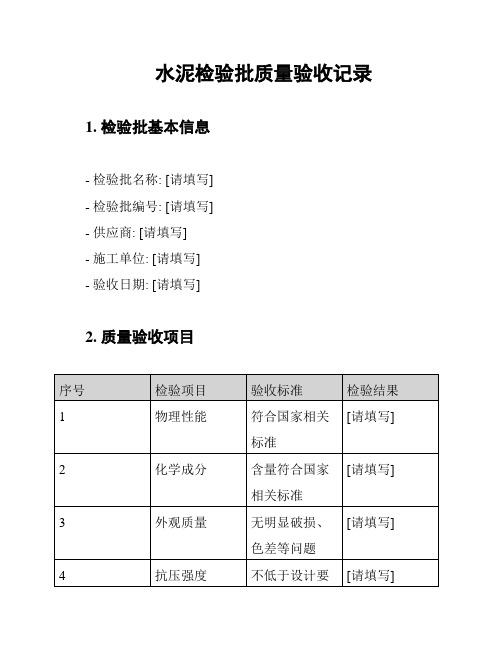 水泥检验批质量验收记录

1. 检验批基本信息

- 检验批名称: [请填写]
- 检验批编号: [请填写]
- 供应商: [请填写]
- 施工单位: [请填写]
- 验收日期: [请填写]

2. 质量验收项目

| 序号 | 检验项目 | 验收标准 | 检验结果 |
|---|---|---|---|
| 1 | 物理性能 | 符合国家相关标准 | [请填写] |
| 2 | 化学成分 | 含量符合国家相关标准 | [请填写] |
| 3 | 外观质量 | 无明显破损、色差等问题 | [请填写] |
| 4 | 抗压强度 | 不低于设计要 | [请填写] |